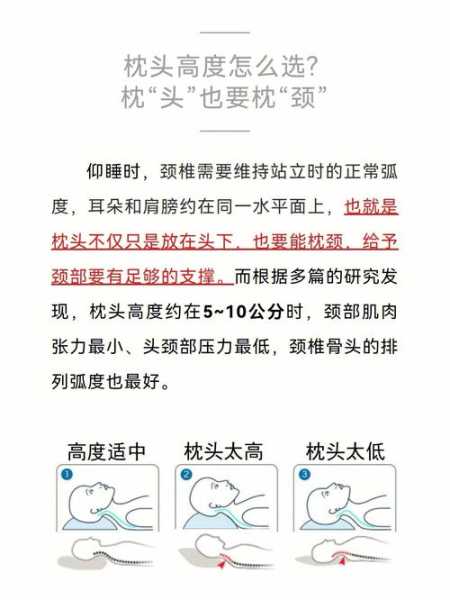 枕头高度怎么选？
枕“头”也要枕“颈”

仰睡时，颈椎需要维持站立时的正常弧度，耳朵和肩膀约在同一水平面上，也就是枕头不仅只是放在头下，也要能枕颈，给予颈部要有足够的支撑。而根据多篇的研究发现，枕头高度约在5~10公分时，颈部肌肉张力最小、头颈部压力最低，颈椎骨头的排列弧度也最好。

高度适中
1
枕头太高
2
枕头太低
3